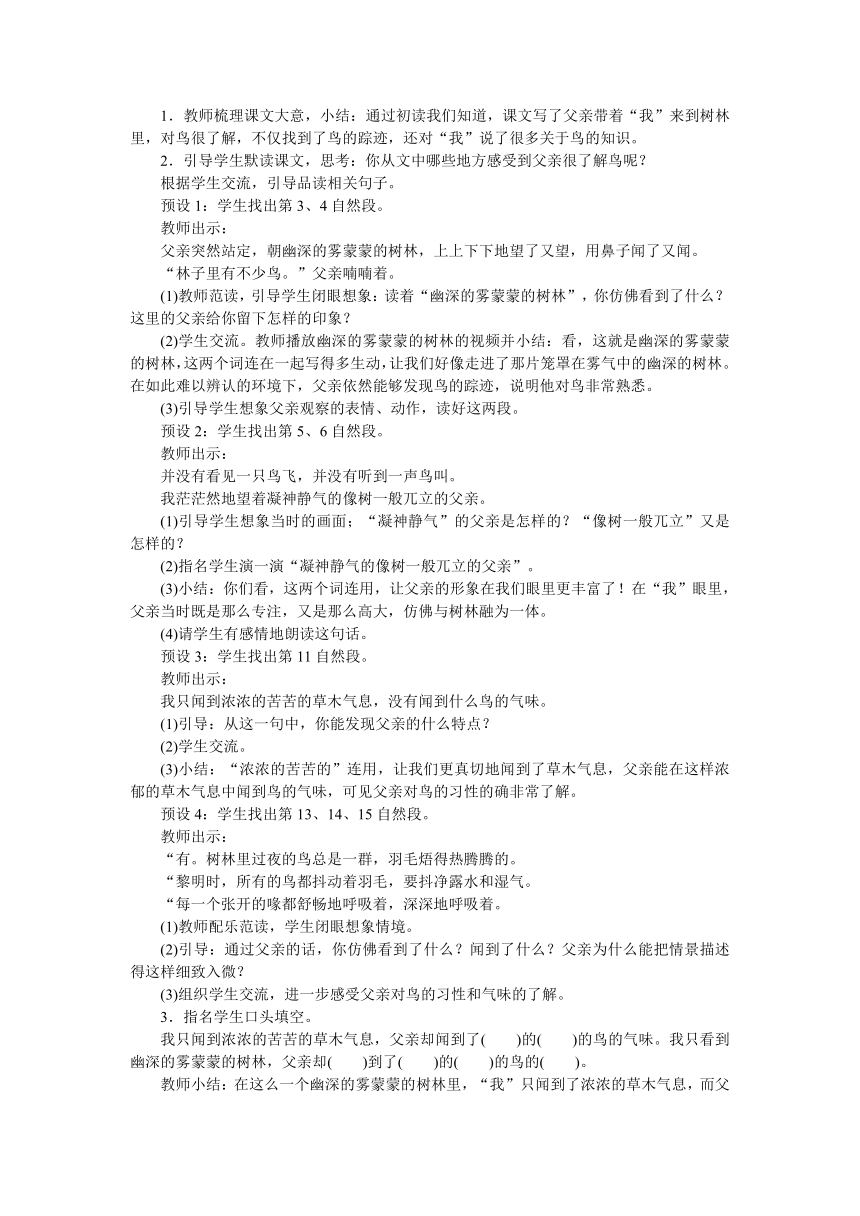 1．教师梳理课文大意，小结：通过初读我们知道，课文写了父亲带着“我”来到树林里，对鸟很了解，不仅找到了鸟的踪迹，还对“我”说了很多关于鸟的知识。

2．引导学生默读课文，思考：你从文中哪些地方感受到父亲很了解鸟呢？

根据学生交流，引导品读相关句子。

预设 1：学生找出第 3、4 自然段。

教师出示：

父亲突然站定，朝幽深的雾蒙蒙的树林，上上下下地望了又望，用鼻子闻了又闻。

“林子里有不少鸟。”父亲喃喃着。

(1)教师范读，引导学生闭眼想象：读着“幽深的雾蒙蒙的树林”，你仿佛看到了什么？这里的父亲给你留下怎样的印象？

(2)学生交流。教师播放幽深的雾蒙蒙的树林的视频并小结：看，这就是幽深的雾蒙蒙的树林，这两个词连在一起写得多生动，让我们好像走进了那片笼罩在雾气中的幽深的树林。在如此难以辨认的环境下，父亲依然能够发现鸟的踪迹，说明他对鸟非常熟悉。

(3)引导学生想象父亲观察的表情、动作，读好这两段。

预设 2：学生找出第 5、6 自然段。

教师出示：

并没有看见一只鸟飞，并没有听到一声鸟叫。

我茫茫然地望着凝神静气的像树一般兀立的父亲。

(1)引导学生想象当时的画面：“凝神静气”的父亲是怎样的？“像树一般兀立”又是怎样的？

(2)指名学生演一演“凝神静气的像树一般兀立的父亲”。

(3)小结：你们看，这两个词连用，让父亲的形象在我们眼里更丰富了！在“我”眼里，父亲当时既是那么专注，又是那么高大，仿佛与树林融为一体。

(4)请学生有感情地朗读这句话。

预设 3：学生找出第 11 自然段。

教师出示：

我只闻到浓浓的苦苦的草木气息，没有闻到什么鸟的气味。

(1)引导：从这一句中，你能发现父亲的什么特点？

(2)学生交流。

(3)小结：“浓浓的苦苦的”连用，让我们更真切地闻到了草木气息，父亲能在这样浓郁的草木气息中闻到鸟的气味，可见父亲对鸟的习性的确非常了解。

预设 4：学生找出第 13、14、15 自然段。

教师出示：

“有。树林里过夜的鸟总是一群，羽毛焐得热腾腾的。

“黎明时，所有的鸟都抖动着羽毛，要抖净露水和湿气。

“每一个张开的喙都舒畅地呼吸着，深深地呼吸着。

(1)教师配乐范读，学生闭眼想象情境。

(2)引导：通过父亲的话，你仿佛看到了什么？闻到了什么？父亲为什么能把情景描述得这样细致入微？

(3)组织学生交流，进一步感受父亲对鸟的习性和气味的了解。

3．指名学生口头填空。

我只闻到浓浓的苦苦的草木气息，父亲却闻到了(　　)的(　　)的鸟的气味。我只看到幽深的雾蒙蒙的树林，父亲却(　　)到了(　　)的(　　)的鸟的(　　)。

教师小结：在这么一个幽深的雾蒙蒙的树林里，“我”只闻到了浓浓的草木气息，而父